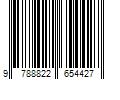 9 788822 654427